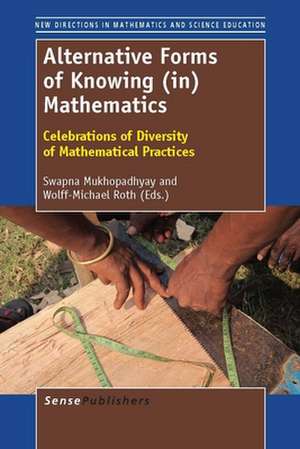 NEW DIRECTIONS IN MATHEMATICS AND SCIENCE EDUCATION

Alternative Forms of Knowing (in) Mathematics

Celebrations of Diversity of Mathematical Practices

Swapna Mukhopadhyay and Wolff-Michael Roth (Eds.)

SensePublishers